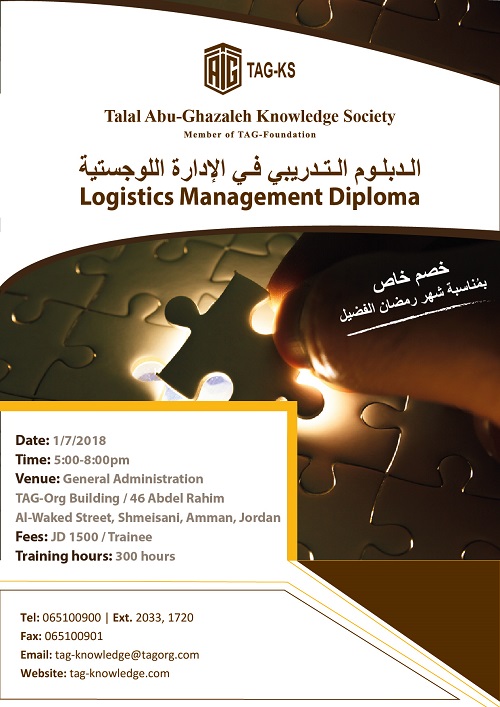 TAG-KS

Talal Abu-Ghazaleh Knowledge Society
Member of TAG-Foundation

الدبلوم التدريبي في الإدارة اللوجستية
Logistics Management Diploma

خصم خاص
بمناسبة شهر رمضان الفضيل

Date: 1/7/2018
Time: 5:00-8:00pm
Venue: General Administration
TAG-Org Building / 46 Abdel Rahim
Al-Waked Street, Shmeisani, Amman, Jordan
Fees: JD 1500 / Trainee
Training hours: 300 hours

Tel: 065100900 | Ext. 2033, 1720
Fax: 065100901
Email: tag-knowledge@tagorg.com
Website: tag-knowledge.com